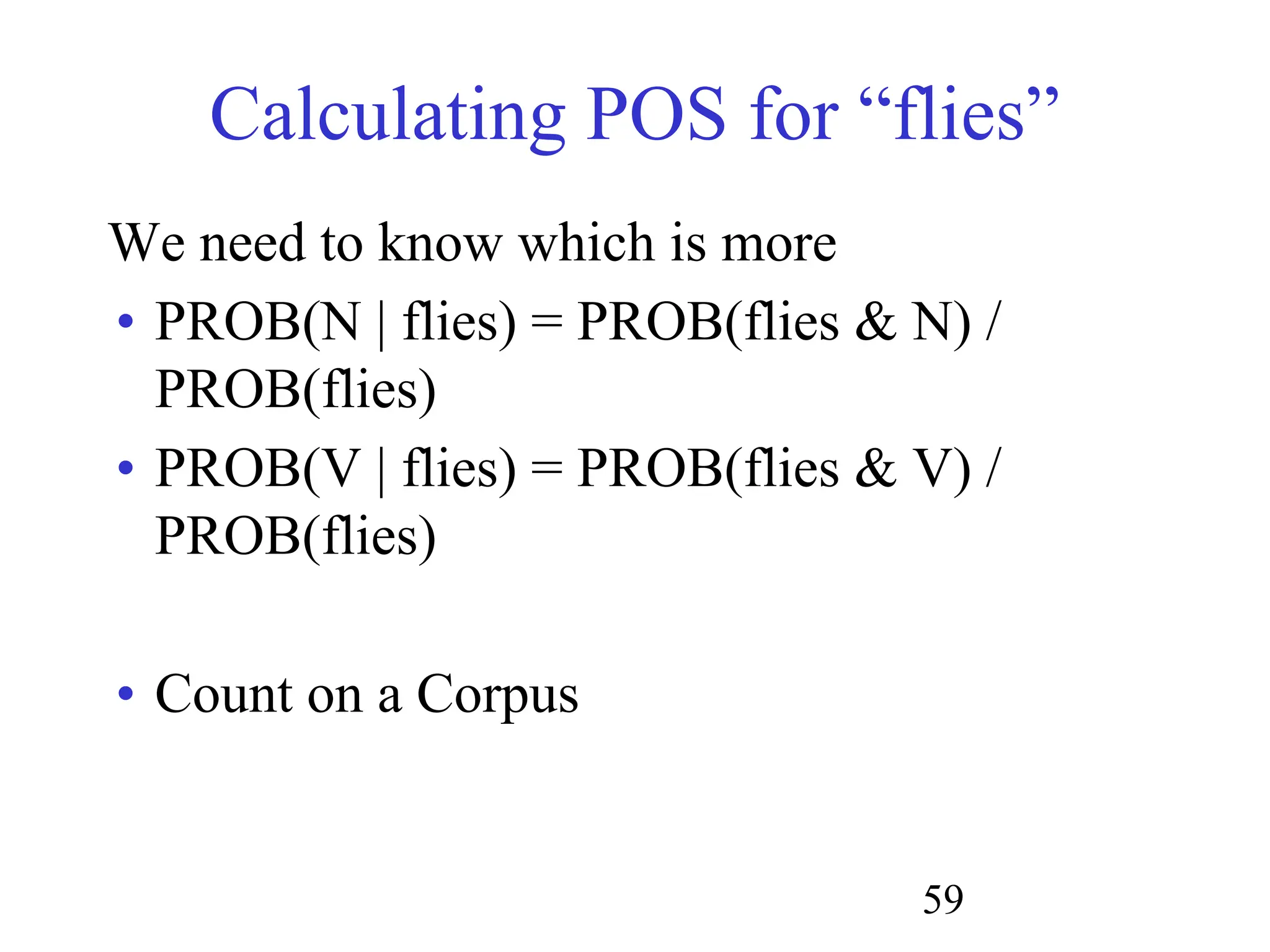 Calculating POS for “flies”

We need to know which is more

• PROB(N | flies) = PROB(flies & N) / PROB(flies)

• PROB(V | flies) = PROB(flies & V) / PROB(flies)

• Count on a Corpus

59